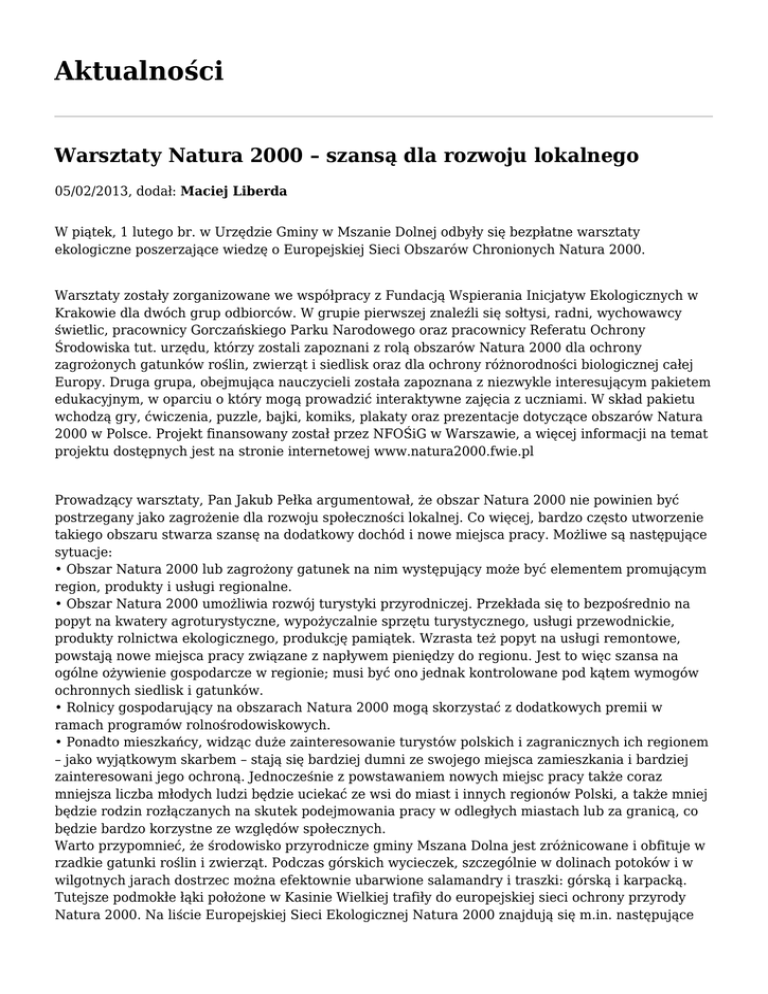 Aktualności

Warsztaty Natura 2000 – szansą dla rozwoju lokalnego

05/02/2013, dodał: Maciej Liberda

W piątek, 1 lutego br. w Urzędzie Gminy w Mszanie Dolnej odbyły się bezpłatne warsztaty ekologiczne poszerzające wiedzę o Europejskiej Sieci Obszarów Chronionych Natura 2000.

Warsztaty zostały zorganizowane we współpracy z Fundacją Wspierania Inicjatyw Ekologicznych w Krakowie dla dwóch grup odbiorców. W grupie pierwszej znaleźli się sołtysi, radni, wychowawcy świetlic, pracownicy Gorczańskiego Parku Narodowego oraz pracownicy Referatu Ochrony Środowiska tut. urzędu, którzy zostali zapoznani z rolą obszarów Natura 2000 dla ochrony zagrożonych gatunków roślin, zwierząt i siedlisk oraz dla ochrony różnorodności biologicznej całej Europy. Druga grupa, obejmująca nauczycieli została zapoznana z niezwykle interesującym pakietem edukacyjnym, w oparciu o który mogą prowadzić interaktywne zajęcia z uczniami. W skład pakietu wchodzą gry, ćwiczenia, puzzle, bajki, komiks, plakaty oraz prezentacje dotyczące obszarów Natura 2000 w Polsce. Projekt finansowany został przez NFOŚiG w Warszawie, a więcej informacji na temat projektu dostępnych jest na stronie internetowej www.natura2000.fwie.pl

Prowadzący warsztaty, Pan Jakub Pełka argumentował, że obszar Natura 2000 nie powinien być postrzegany jako zagrożenie dla rozwoju społeczności lokalnej. Co więcej, bardzo często utworzenie takiego obszaru stwarza szansę na dodatkowy dochód i nowe miejsca pracy. Możliwe są następujące sytuacje:
• Obszar Natura 2000 lub zagrożony gatunek na nim występujący może być elementem promującym region, produkty i usługi regionalne.
• Obszar Natura 2000 umożliwia rozwój turystyki przyrodniczej. Przekłada się to bezpośrednio na popyt na kwatery agroturystyczne, wypożyczalnie sprzętu turystycznego, usługi przewodnickie, produkty rolnictwa ekologicznego, produkcję pamiątek. Wzrasta też popyt na usługi remontowe, powstają nowe miejsca pracy związane z napływem pieniędzy do regionu. Jest to więc szansa na ogólne ożywienie gospodarcze w regionie; musi być ono jednak kontrolowane pod kątem wymogów ochronnych siedlisk i gatunków.
• Rolnicy gospodarujący na obszarach Natura 2000 mogą skorzystać z dodatkowych premii w ramach programów rolnośrodowiskowych.
• Ponadto mieszkańcy, widząc duże zainteresowanie turystów polskich i zagranicznych ich regionem – jako wyjątkowym skarbem – stają się bardziej dumni ze swojego miejsca zamieszkania i bardziej zainteresowani jego ochroną. Jednocześnie z powstawaniem nowych miejsc pracy także coraz mniejsza liczba młodych ludzi będzie uciekać ze wsi do miast i innych regionów Polski, a także mniej będzie rodzin rozłączanych na skutek podejmowania pracy w odległych miastach lub za granicą, co będzie bardzo korzystne ze względów społecznych.
Warto przypomnieć, że środowisko przyrodnicze gminy Mszana Dolna jest zróżnicowane i obfituje w rzadkie gatunki roślin i zwierząt. Podczas górskich wycieczek, szczególnie w dolinach potoków i w wilgotnych jarach dostrzec można efektownie ubarwione salamandry i traszki: górską i karpacką. Tutejsze podmokłe łąki położone w Kasinie Wielkiej trafiły do europejskiej sieci ochrony przyrody Natura 2000. Na liście Europejskiej Sieci Ekologicznej Natura 2000 znajdują się m.in. następujące